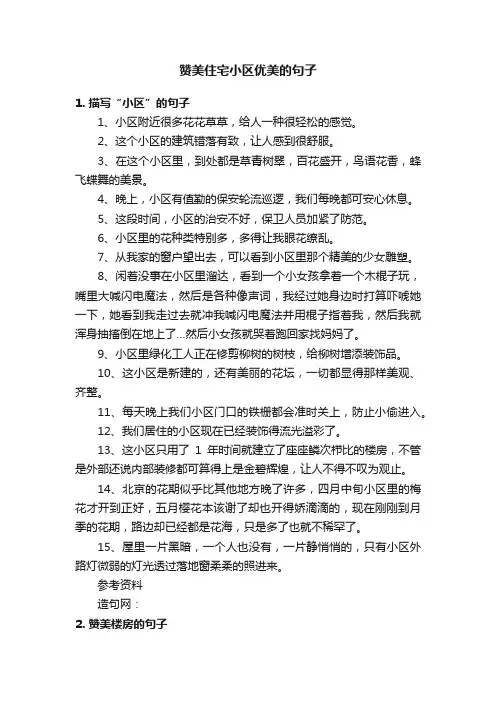 赞美住宅小区优美的句子

1. 描写“小区”的句子

1、小区附近很多花花草草，给人一种很轻松的感觉。

2、这个小区的建筑错落有致，让人感到很舒服。

3、在这个小区里，到处都是草青树翠，百花盛开，鸟语花香，蜂飞蝶舞的美景。

4、晚上，小区有值勤的保安轮流巡逻，我们每晚都可安心休息。

5、这段时间，小区的治安不好，保卫人员加紧了防范。

6、小区里的花种类特别多，多得让我眼花缭乱。

7、从我家的窗户望出去，可以看到小区里那个精美的少女雕塑。

8、闲着没事在小区里溜达，看到一个小女孩拿着一个木棍子玩，嘴里大喊闪电魔法，然后是各种像声词，我经过她身边时打算吓唬她一下，她看到我走过去就冲我喊闪电魔法并用棍子指着我，然后我就浑身抽搐倒在地上了...然后小女孩就哭着跑回家找妈妈了。

9、小区里绿化工人正在修剪柳树的树枝，给柳树增添装饰品。

10、这小区是新建的，还有美丽的花坛，一切都显得那样美观、齐整。

11、每天晚上我们小区门口的铁栅都会准时关上，防止小偷进入。

12、我们居住的小区现在已经装饰得流光溢彩了。

13、这小区只用了 1 年时间就建立了座座鳞次栉比的楼房，不管是外部还说内部装修都可算得上是金碧辉煌，让人不得不叹为观止。

14、北京的花期似乎比其他地方晚了许多，四月中旬小区里的梅花才开到正好，五月樱花本该谢了却也开得娇滴滴的，现在刚刚到月季的花期，路边却已经都是花海，只是多了也就不稀罕了。

15、屋里一片黑暗，一个人也没有，一片静悄悄的，只有小区外路灯微弱的灯光透过落地窗柔柔的照进来。

参考资料

造句网：

2. 赞美楼房的句子